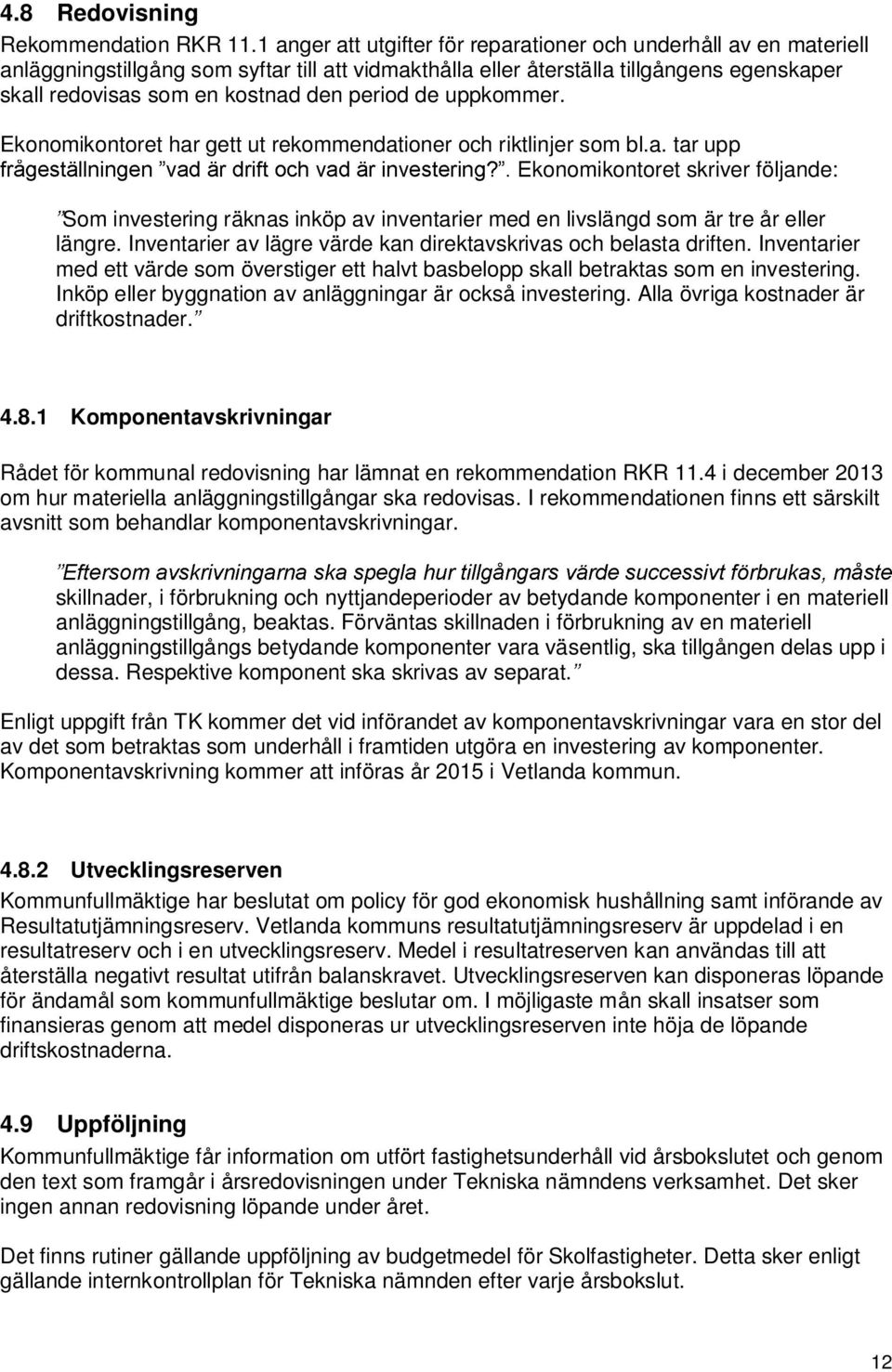 4.8 Redovisning

Rekommendation RKR 11.1 anger att utgifter för reparationer och underhåll av en materiell anläggningstillgång som syftar till att vidmakthålla eller återställa tillgångens egenskaper skall redovisas som en kostnad den period de uppkommer.

Ekonomikontoret har gett ut rekommendationer och riktlinjer som bl.a. tar upp frågeställningen ”vad är drift och vad är investering?”. Ekonomikontoret skriver följande:

”Som investering räknas inköp av inventarier med en livslängd som är tre år eller längre. Inventarier av lägre värde kan direktavskrivas och belasta driften. Inventarier med ett värde som överstiger ett halvt basbelopp skall betraktas som en investering. Inköp eller byggnation av anläggningar är också investering. Alla övriga kostnader är driftkostnader.”

4.8.1 Komponentavskrivningar

Rådet för kommunal redovisning har lämnat en rekommendation RKR 11.4 i december 2013 om hur materiella anläggningstillgångar ska redovisas. I rekommendationen finns ett särskilt avsnitt som behandlar komponentavskrivningar.

”Eftersom avskrivningarna ska spegla hur tillgångars värde successivt förbrukas, måste skillnader, i förbrukning och nyttjandeperioder av betydande komponenter i en materiell anläggningstillgång, beaktas. Förväntas skillnaden i förbrukning av en materiell anläggningstillgångs betydande komponenter vara väsentlig, ska tillgången delas upp i dessa. Respektive komponent ska skrivas av separat.”

Enligt uppgift från TK kommer det vid införandet av komponentavskrivningar vara en stor del av det som betraktas som underhåll i framtiden utgöra en investering av komponenter. Komponentavskrivning kommer att införas år 2015 i Vetlanda kommun.

4.8.2 Utvecklingsreserven

Kommunfullmäktige har beslutat om policy för god ekonomisk hushållning samt införande av Resultatutjämningsreserv. Vetlanda kommuns resultatutjämningsreserv är uppdelad i en resultatreserv och i en utvecklingsreserv. Medel i resultatreserven kan användas till att återställa negativt resultat utifrån balanskravet. Utvecklingsreserven kan disponeras löpande för ändamål som kommunfullmäktige beslutar om. I möjligaste mån skall insatser som finansieras genom att medel disponeras ur utvecklingsreserven inte höja de löpande driftskostnaderna.

4.9 Uppföljning

Kommunfullmäktige får information om utfört fastighetsunderhåll vid årsbokslutet och genom den text som framgår i årsredovisningen under Tekniska nämndens verksamhet. Det sker ingen annan redovisning löpande under året.

Det finns rutiner gällande uppföljning av budgetmedel för Skolfastigheter. Detta sker enligt gällande internkontrollplan för Tekniska nämnden efter varje årsbokslut.

12